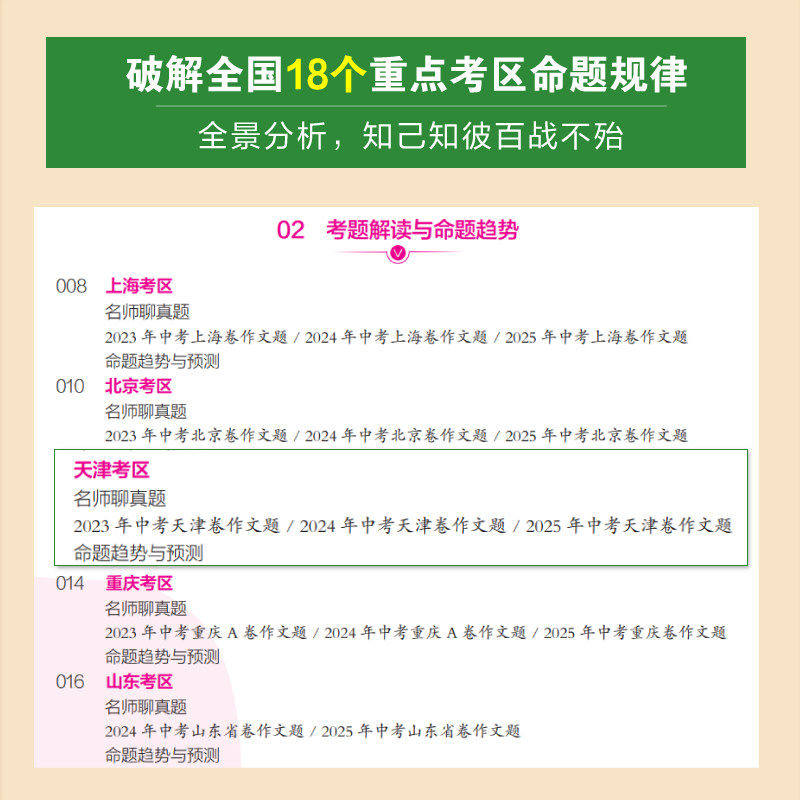 破解全国18个重点考区命题规律

全景分析，知己知彼百战不殆

02 考题解读与命题趋势

008 上海考区
名师聊真题
2023 年中考上海卷作文题 / 2024 年中考上海卷作文题 / 2025 年中考上海卷作文题
命题趋势与预测

010 北京考区
名师聊真题
2023 年中考北京卷作文题 / 2024 年中考北京卷作文题 / 2025 年中考北京卷作文题

天津考区
名师聊真题
2023 年中考天津卷作文题 / 2024 年中考天津卷作文题 / 2025 年中考天津卷作文题
命题趋势与预测

014 重庆考区
名师聊真题
2023 年中考重庆 A 卷作文题 / 2024 年中考重庆 A 卷作文题 / 2025 年中考重庆卷作文题
命题趋势与预测

016 山东考区
名师聊真题
2024 年中考山东省卷作文题 / 2025 年中考山东省卷作文题
命题趋势与预测